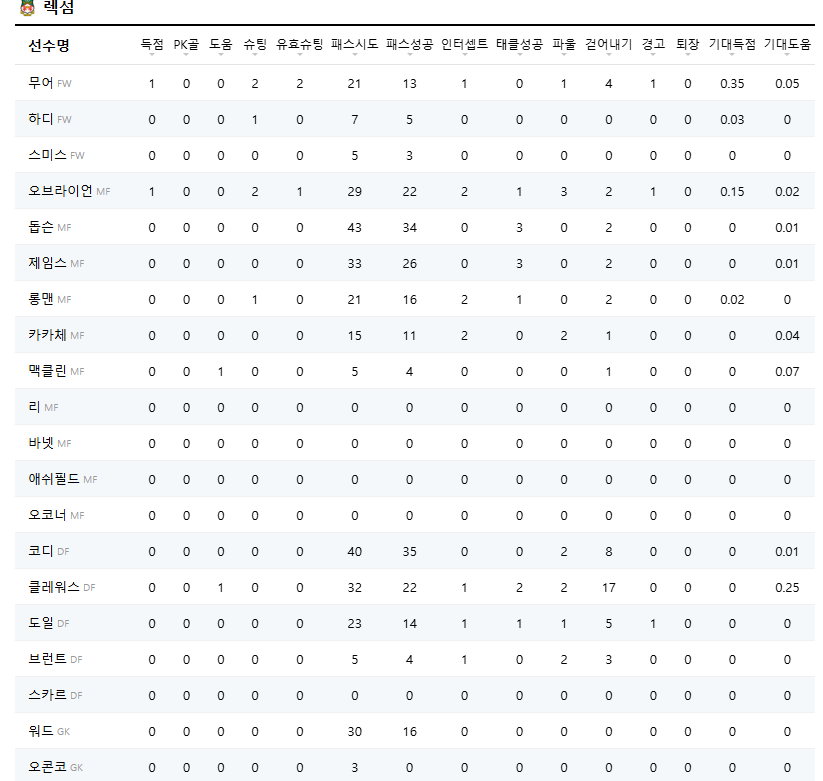 렉섬

| 선수명 | 득점 | PK골 | 도움 | 슈팅 | 유효슈팅 | 패스시도 | 패스성공 | 인터셉트 | 태클성공 | 파울 | 걷어내기 | 경고 | 퇴장 | 기대득점 | 기대도움 |
|---|---|---|---|---|---|---|---|---|---|---|---|---|---|---|---|
| 무어 FW | 1 | 0 | 0 | 2 | 2 | 21 | 13 | 1 | 0 | 1 | 4 | 1 | 0 | 0.35 | 0.05 |
| 하디 FW | 0 | 0 | 0 | 1 | 0 | 7 | 5 | 0 | 0 | 0 | 0 | 0 | 0 | 0.03 | 0 |
| 스미스 FW | 0 | 0 | 0 | 0 | 0 | 5 | 3 | 0 | 0 | 0 | 0 | 0 | 0 | 0 | 0 |
| 오브라이언 MF | 1 | 0 | 0 | 2 | 1 | 29 | 22 | 2 | 1 | 3 | 2 | 1 | 0 | 0.15 | 0.02 |
| 돕슨 MF | 0 | 0 | 0 | 0 | 0 | 43 | 34 | 0 | 3 | 0 | 2 | 0 | 0 | 0 | 0.01 |
| 제임스 MF | 0 | 0 | 0 | 0 | 0 | 33 | 26 | 0 | 3 | 0 | 2 | 0 | 0 | 0 | 0.01 |
| 롱맨 MF | 0 | 0 | 0 | 1 | 0 | 21 | 16 | 2 | 1 | 0 | 2 | 0 | 0 | 0.02 | 0 |
| 카카체 MF | 0 | 0 | 0 | 0 | 0 | 15 | 11 | 2 | 0 | 2 | 1 | 0 | 0 | 0 | 0.04 |
| 맥클린 MF | 0 | 0 | 1 | 0 | 0 | 5 | 4 | 0 | 0 | 0 | 1 | 0 | 0 | 0 | 0.07 |
| 리 MF | 0 | 0 | 0 | 0 | 0 | 0 | 0 | 0 | 0 | 0 | 0 | 0 | 0 | 0 | 0 |
| 바넷 MF | 0 | 0 | 0 | 0 | 0 | 0 | 0 | 0 | 0 | 0 | 0 | 0 | 0 | 0 | 0 |
| 애쉬필드 MF | 0 | 0 | 0 | 0 | 0 | 0 | 0 | 0 | 0 | 0 | 0 | 0 | 0 | 0 | 0 |
| 오코너 MF | 0 | 0 | 0 | 0 | 0 | 0 | 0 | 0 | 0 | 0 | 0 | 0 | 0 | 0 | 0 |
| 코디 DF | 0 | 0 | 0 | 0 | 0 | 40 | 35 | 0 | 0 | 2 | 8 | 0 | 0 | 0 | 0.01 |
| 클레워스 DF | 0 | 0 | 1 | 0 | 0 | 32 | 22 | 1 | 2 | 2 | 17 | 0 | 0 | 0 | 0.25 |
| 도일 DF | 0 | 0 | 0 | 0 | 0 | 23 | 14 | 1 | 1 | 1 | 5 | 1 | 0 | 0 | 0 |
| 브런트 DF | 0 | 0 | 0 | 0 | 0 | 5 | 4 | 1 | 0 | 2 | 3 | 0 | 0 | 0 | 0 |
| 스카르 DF | 0 | 0 | 0 | 0 | 0 | 0 | 0 | 0 | 0 | 0 | 0 | 0 | 0 | 0 | 0 |
| 워드 GK | 0 | 0 | 0 | 0 | 0 | 30 | 16 | 0 | 0 | 0 | 0 | 0 | 0 | 0 | 0 |
| 오콘코 GK | 0 | 0 | 0 | 0 | 0 | 3 | 0 | 0 | 0 | 0 | 0 | 0 | 0 | 0 | 0 |